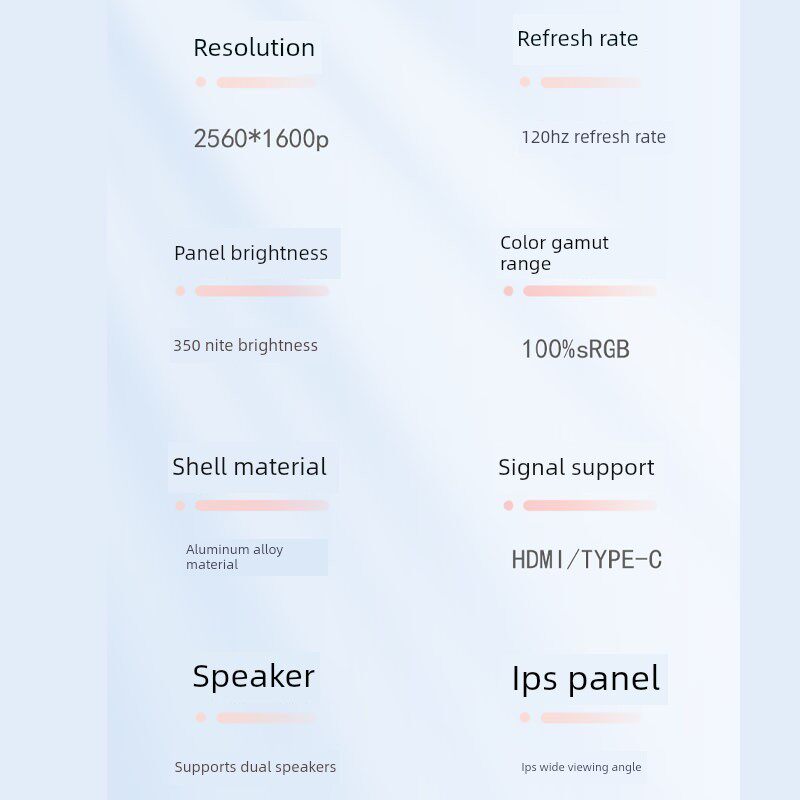 Resolution

2560*1600p

Refresh rate

120hz refresh rate

Panel brightness

350 nite brightness

Color gamut range

100%sRGB

Shell material

Aluminum alloy material

Signal support

HDMI/TYPE-C

Speaker

Supports dual speakers

Ips panel

Ips wide viewing angle